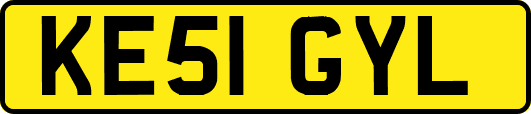 KE51 GYL